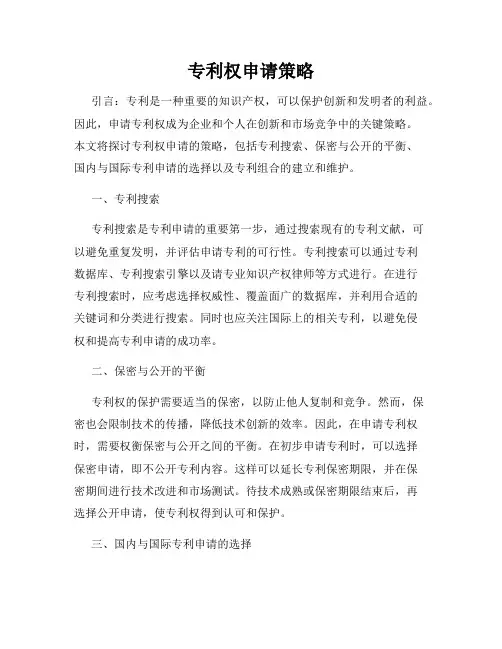 专利权申请策略

引言：专利是一种重要的知识产权，可以保护创新和发明者的利益。因此，申请专利权成为企业和个人在创新和市场竞争中的关键策略。本文将探讨专利权申请的策略，包括专利搜索、保密与公开的平衡、国内与国际专利申请的选择以及专利组合的建立和维护。

一、专利搜索

专利搜索是专利申请的重要第一步，通过搜索现有的专利文献，可以避免重复发明，并评估申请专利的可行性。专利搜索可以通过专利数据库、专利搜索引擎以及请专业知识产权律师等方式进行。在进行专利搜索时，应考虑选择权威性、覆盖面广的数据库，并利用合适的关键词和分类进行搜索。同时也应关注国际上的相关专利，以避免侵权和提高专利申请的成功率。

二、保密与公开的平衡

专利权的保护需要适当的保密，以防止他人复制和竞争。然而，保密也会限制技术的传播，降低技术创新的效率。因此，在申请专利权时，需要权衡保密与公开之间的平衡。在初步申请专利时，可以选择保密申请，即不公开专利内容。这样可以延长专利保密期限，并在保密期间进行技术改进和市场测试。待技术成熟或保密期限结束后，再选择公开申请，使专利权得到认可和保护。

三、国内与国际专利申请的选择